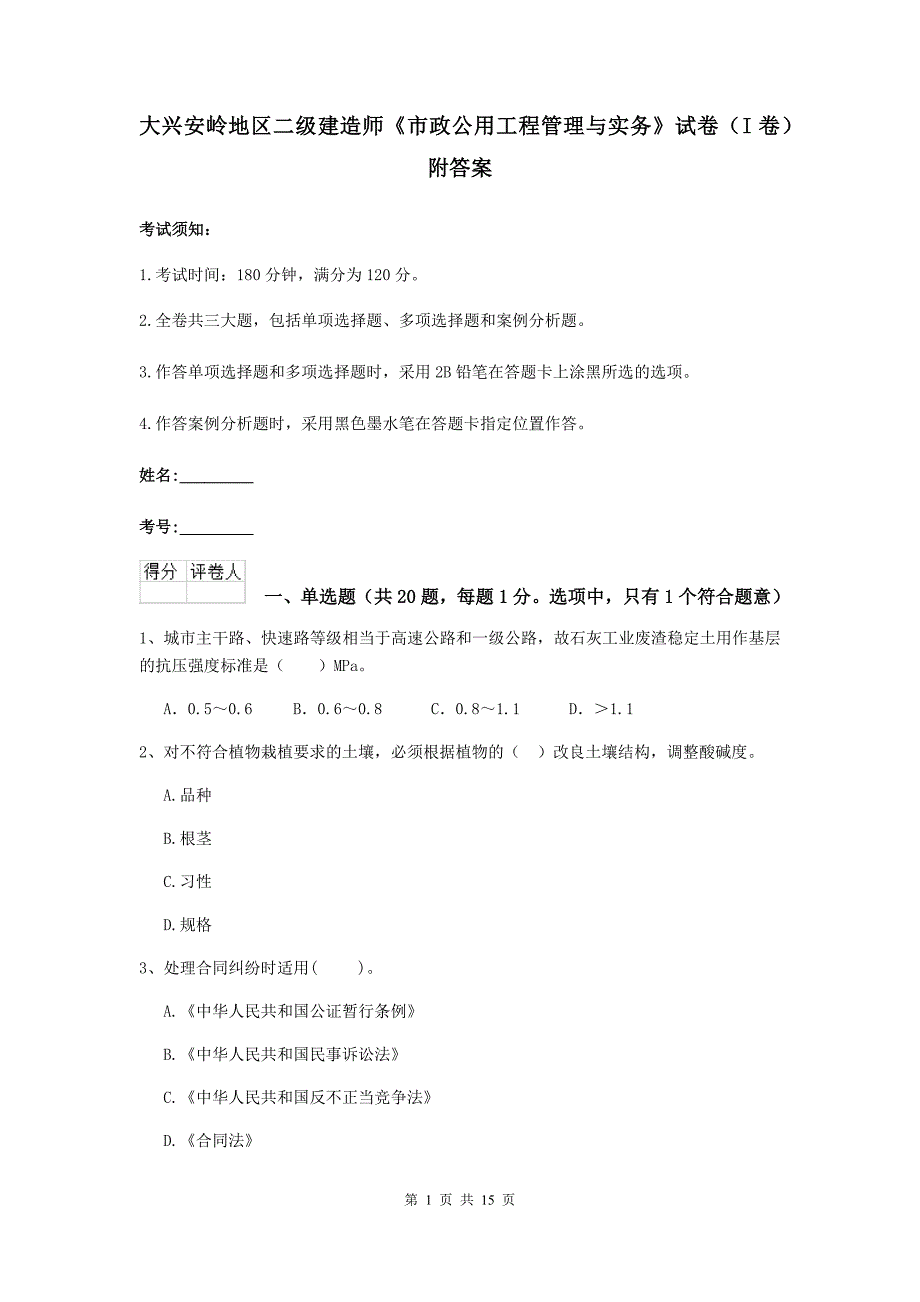 大兴安岭地区二级建造师《市政公用工程管理与实务》试卷（I 卷）附答案

考试须知：

1.考试时间：180 分钟，满分为 120 分。

2.全卷共三大题，包括单项选择题、多项选择题和案例分析题。

3.作答单项选择题和多项选择题时，采用 2B 铅笔在答题卡上涂黑所选的选项。

4.作答案例分析题时，采用黑色墨水笔在答题卡指定位置作答。

姓名：_________

考号：_________

| 得分 | 评卷人 |
|---|---|
| | |

一、单选题（共 20 题，每题 1 分。选项中，只有 1 个符合题意）

1、城市主干路、快速路等级相当于高速公路和一级公路，故石灰工业废渣稳定土用作基层的抗压强度标准是（　　）MPa。

A. 0.5～0.6　　B. 0.6～0.8　　C. 0.8～1.1　　D. ＞1.1

2、对不符合植物栽植要求的土壤，必须根据植物的（　）改良土壤结构，调整酸碱度。

A.品种

B.根茎

C.习性

D.规格

3、处理合同纠纷时适用(　　)。

A.《中华人民共和国公证暂行条例》

B.《中华人民共和国民事诉讼法》

C.《中华人民共和国反不正当竞争法》

D.《合同法》

第 1 页 共 15 页